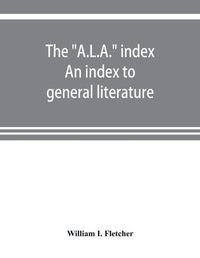 The "A.L.A." index
An index to
general literature

William I. Fletcher